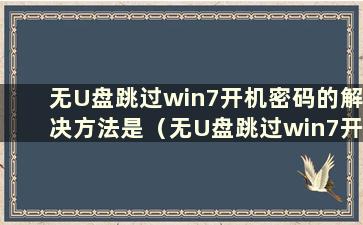 无U盘跳过win7开机密码的解决方法是（无U盘跳过win7开